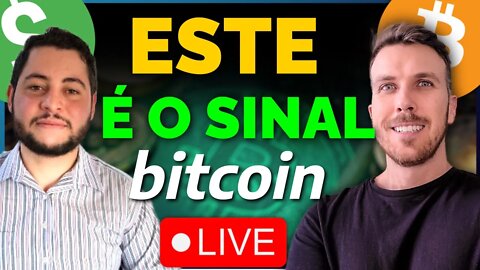 ESTE
É O SINAL
bitcoin
LIVE